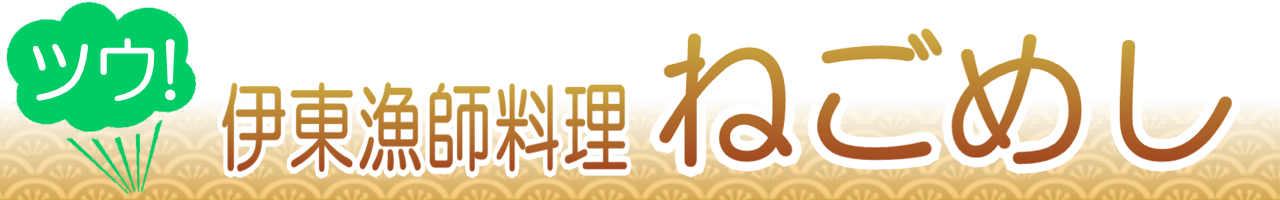 ツウ!
伊東漁師料理 ねごめし